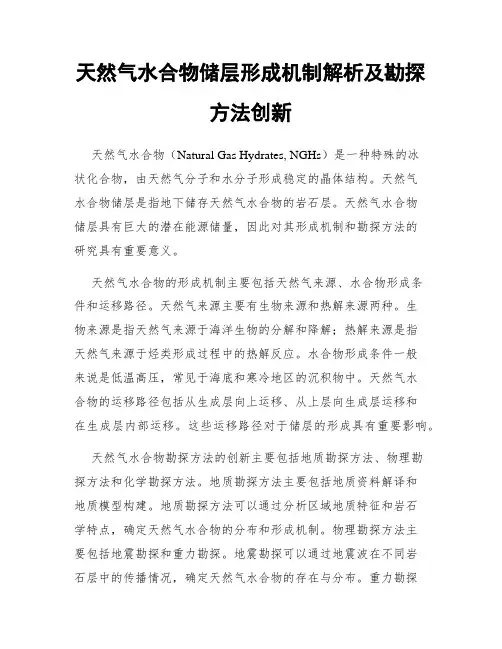 天然气水合物储层形成机制解析及勘探方法创新

天然气水合物（Natural Gas Hydrates, NGHs）是一种特殊的冰状化合物，由天然气分子和水分子形成稳定的晶体结构。天然气水合物储层是指地下储存天然气水合物的岩石层。天然气水合物储层具有巨大的潜在能源储量，因此对其形成机制和勘探方法的研究具有重要意义。

天然气水合物的形成机制主要包括天然气来源、水合物形成条件和运移路径。天然气来源主要有生物来源和热解来源两种。生物来源是指天然气来源于海洋生物的分解和降解；热解来源是指天然气来源于烃类形成过程中的热解反应。水合物形成条件一般来说是低温高压，常见于海底和寒冷地区的沉积物中。天然气水合物的运移路径包括从生成层向上运移、从上层向生成层运移和在生成层内部运移。这些运移路径对于储层的形成具有重要影响。

天然气水合物勘探方法的创新主要包括地质勘探方法、物理勘探方法和化学勘探方法。地质勘探方法主要包括地质资料解译和地质模型构建。地质勘探方法可以通过分析区域地质特征和岩石学特点，确定天然气水合物的分布和形成机制。物理勘探方法主要包括地震勘探和重力勘探。地震勘探可以通过地震波在不同岩石层中的传播情况，确定天然气水合物的存在与分布。重力勘探